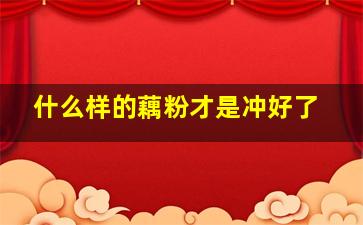 什么样的藕粉才是冲好了